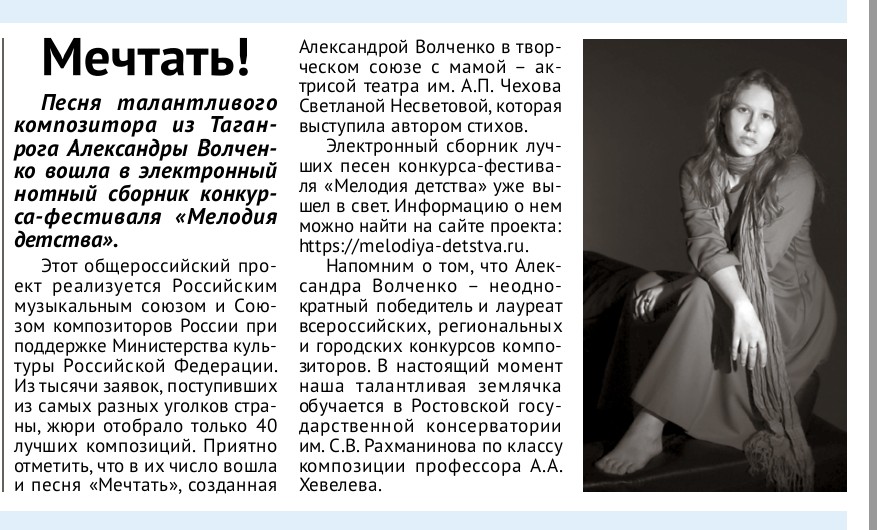 Мечтать!

Песня талантливого композитора из Таганрога Александры Волченко вошла в электронный нотный сборник конкурса-фестиваля «Мелодия детства».

Этот общероссийский проект реализуется Российским музыкальным союзом и Союзом композиторов России при поддержке Министерства культуры Российской Федерации. Из тысячи заявок, поступивших из самых разных уголков страны, жюри отобрало только 40 лучших композиций. Приятно отметить, что в их число вошла и песня «Мечтать», созданная Александрой Волченко в творческом союзе с мамой – актрисой театра им. А.П. Чехова Светланой Несветовой, которая выступила автором стихов.

Электронный сборник лучших песен конкурса-фестиваля «Мелодия детства» уже вышел в свет. Информацию о нем можно найти на сайте проекта: https://melodiya-detstva.ru.

Напомним о том, что Александра Волченко – неоднократный победитель и лауреат всероссийских, региональных и городских конкурсов композиторов. В настоящий момент наша талантливая землячка обучается в Ростовской государственной консерватории им. С.В. Рахманинова по классу композиции профессора А.А. Хевелева.